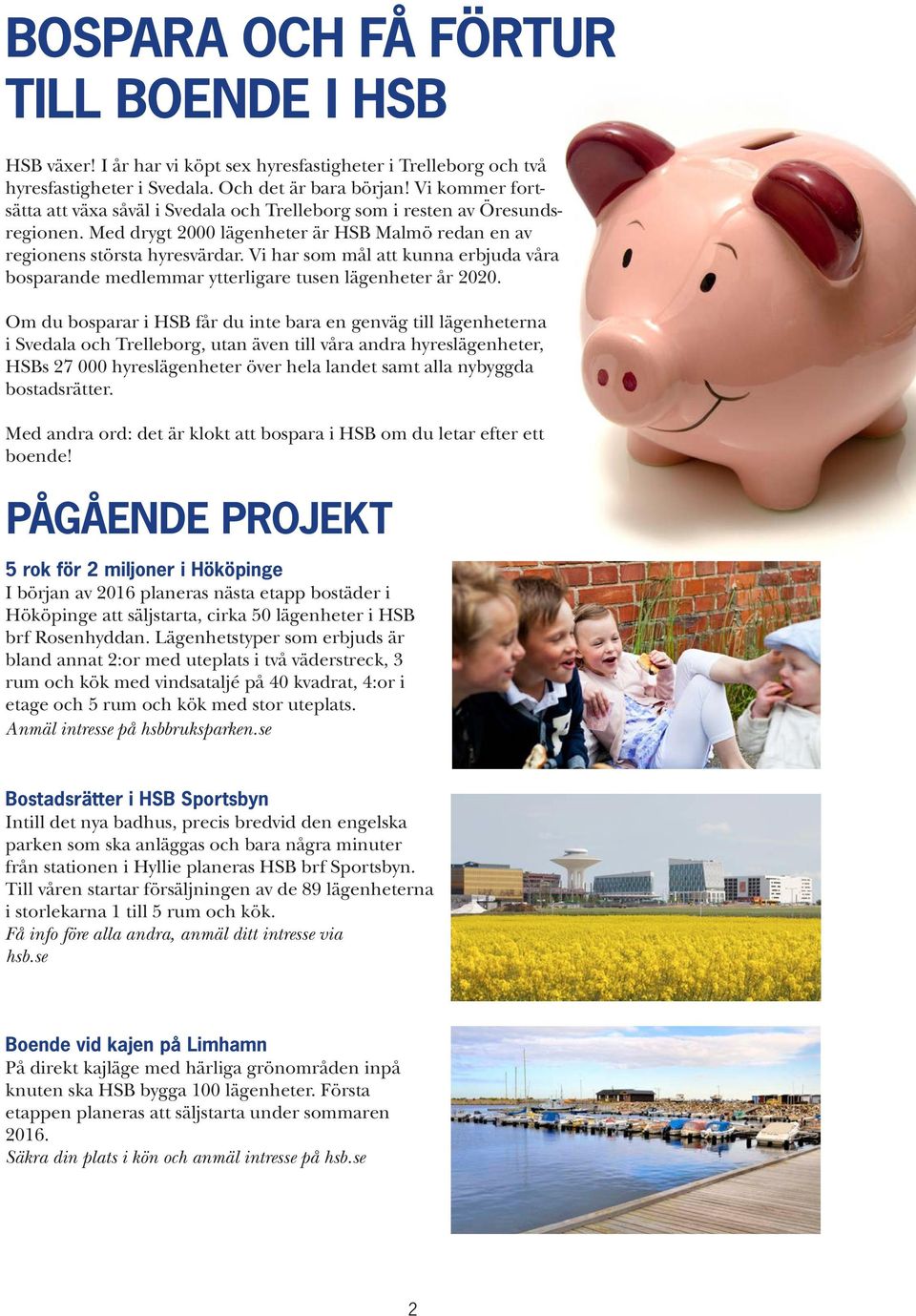 BOSPARA OCH FÅ FÖRTUR TILL BOENDE I HSB

HSB växer! I år har vi köpt sex hyresfastigheter i Trelleborg och två hyresfastigheter i Svedala. Och det är bara början! Vi kommer fortsätta att växa såväl i Svedala och Trelleborg som i resten av Öresundsregionen. Med drygt 2000 lägenheter är HSB Malmö redan en av regionens största hyresvärdar. Vi har som mål att kunna erbjuda våra bosparande medlemmar ytterligare tusen lägenheter år 2020.

Om du bosparar i HSB får du inte bara en genväg till lägenheterna i Svedala och Trelleborg, utan även till våra andra hyreslägenheter, HSBs 27 000 hyreslägenheter över hela landet samt alla nybyggda bostadsrätter.

Med andra ord: det är klokt att bospara i HSB om du letar efter ett boende!

PÅGÅENDE PROJEKT

5 rok för 2 miljoner i Hököpinge
I början av 2016 planeras nästa etapp bostäder i Hököpinge att säljstarta, cirka 50 lägenheter i HSB brf Rosenhyddan. Lägenhetstyper som erbjuds är bland annat 2:or med uteplats i två väderstreck, 3 rum och kök med vindsataljé på 40 kvadrat, 4:or i etage och 5 rum och kök med stor uteplats.
Anmäl intresse på hsbbruksparken.se

Bostadsrätter i HSB Sportsbyn
Intill det nya badhus, precis bredvid den engelska parken som ska anläggas och bara några minuter från stationen i Hyllie planeras HSB brf Sportsbyn. Till våren startar försäljningen av de 89 lägenheterna i storlekarna 1 till 5 rum och kök.
Få info före alla andra, anmäl ditt intresse via hsb.se

Boende vid kajen på Limhamn
På direkt kajläge med härliga grönområden inpå knuten ska HSB bygga 100 lägenheter. Första etappen planeras att säljstarta under sommaren 2016.
Säkra din plats i kön och anmäl intresse på hsb.se

2